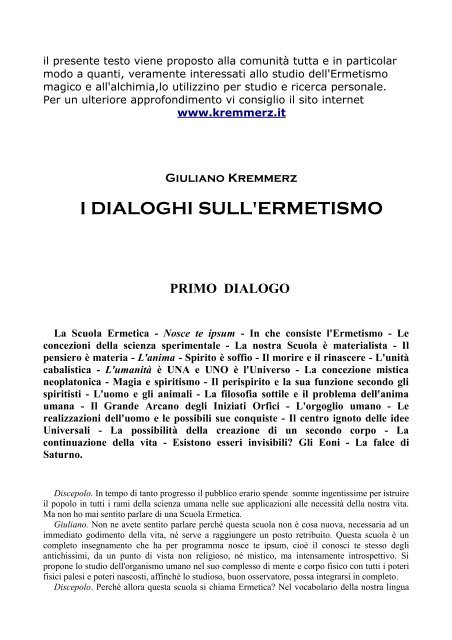 il presente testo viene proposto alla comunità tutta e in particolar modo a quanti, veramente interessati allo studio dell'Ermetismo magico e all'alchimia,lo utilizzino per studio e ricerca personale. Per un ulteriore approfondimento vi consiglio il sito internet
www.kremmerz.it

GIULIANO KREMMERZ

I DIALOGHI SULL'ERMETISMO

PRIMO DIALOGO

La Scuola Ermetica - Nosce te ipsum - In che consiste l'Ermetismo - Le concezioni della scienza sperimentale - La nostra Scuola è materialista - Il pensiero è materia - L'anima - Spirito è soffio - Il morire e il rinascere - L'unità cabalistica - L'umanità è UNA e UNO è l'Universo - La concezione mistica neoplatonica - Magia e spiritismo - Il perispirito e la sua funzione secondo gli spiritisti - L'uomo e gli animali - La filosofia sottile e il problema dell'anima umana - Il Grande Arcano degli Iniziati Orfici - L'orgoglio umano - Le realizzazioni dell'uomo e le possibili sue conquiste - Il centro ignoto delle idee Universali - La possibilità della creazione di un secondo corpo - La continuazione della vita - Esistono esseri invisibili? Gli Eoni - La falce di Saturno.

Discepolo. In tempo di tanto progresso il pubblico erario spende somme ingentissime per istruire il popolo in tutti i rami della scienza umana nelle sue applicazioni alle necessità della nostra vita. Ma non ho mai sentito parlare di una Scuola Ermetica.

Giuliano. Non ne avete sentito parlare perché questa scuola non è cosa nuova, necessaria ad un immediato godimento della vita, né serve a raggiungere un posto retribuito. Questa scuola è un completo insegnamento che ha per programma nosce te ipsum, cioè il conosci te stesso degli antichissimi, da un punto di vista non religioso, né mistico, ma intensamente introspettivo. Si propone lo studio dell'organismo umano nel suo complesso di mente e corpo fisico con tutti i poteri fisici palesi e poteri nascosti, affinché lo studioso, buon osservatore, possa integrarsi in completo.

Discepolo. Perché allora questa scuola si chiama Ermetica? Nel vocabolario della nostra lingua